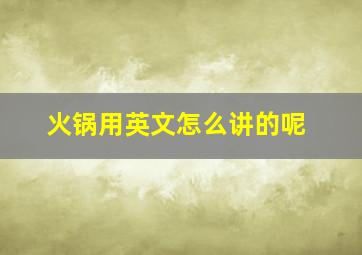 火锅用英文怎么讲的呢